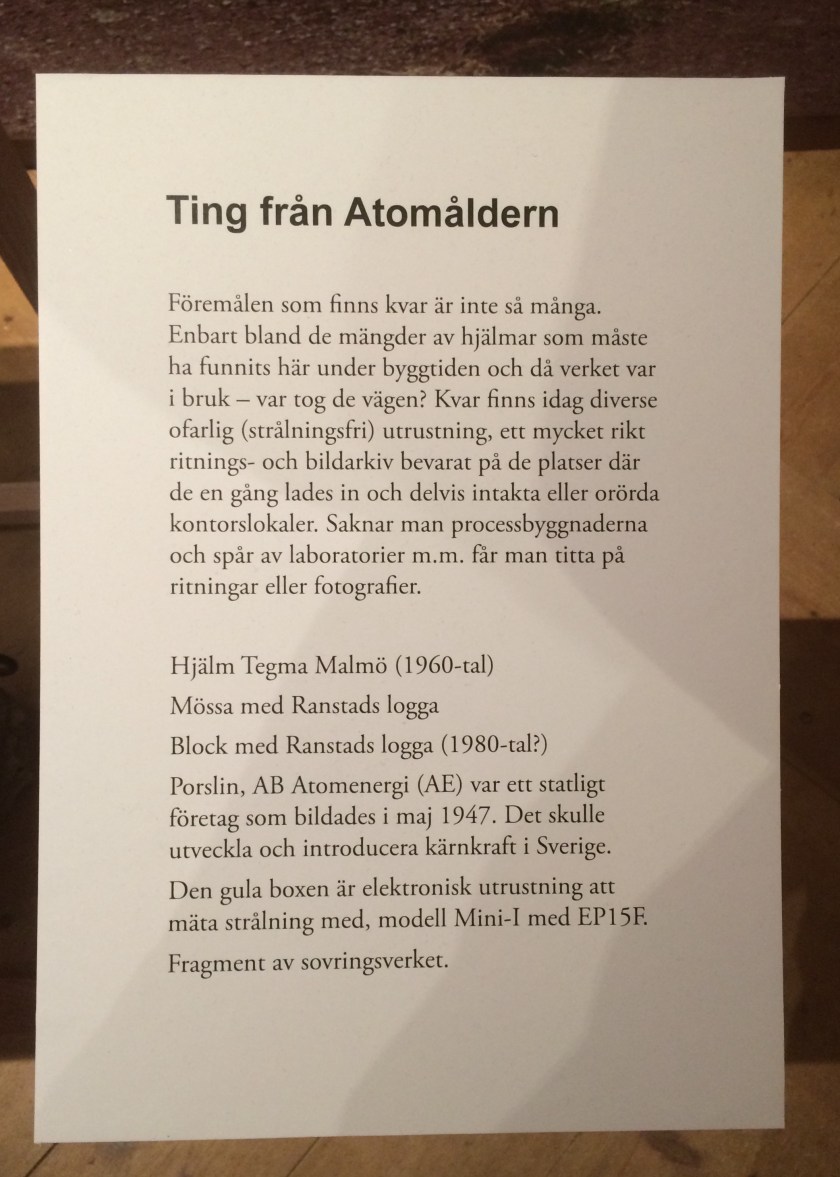 Ting från Atomåldern

Föremålen som finns kvar är inte så många. Enbart bland de mängder av hjälmar som måste ha funnits här under byggtiden och då verket var i bruk – var tog de vägen? Kvar finns idag diverse ofarlig (strålningsfri) utrustning, ett mycket rikt ritnings- och bildarkiv bevarat på de platser där de en gång lades in och delvis intakta eller orörda kontorslokaler. Saknar man processbyggnaderna och spår av laboratorier m.m. får man titta på ritningar eller fotografier.

Hjälm Tegma Malmö (1960-tal)

Mössa med Ranstads logga

Block med Ranstads logga (1980-tal?)

Porslin, AB Atomenergi (AE) var ett statligt företag som bildades i maj 1947. Det skulle utveckla och introducera kärnkraft i Sverige.

Den gula boxen är elektronisk utrustning att mäta strålning med, modell Mini-I med EP15F.

Fragment av sovringsverket.